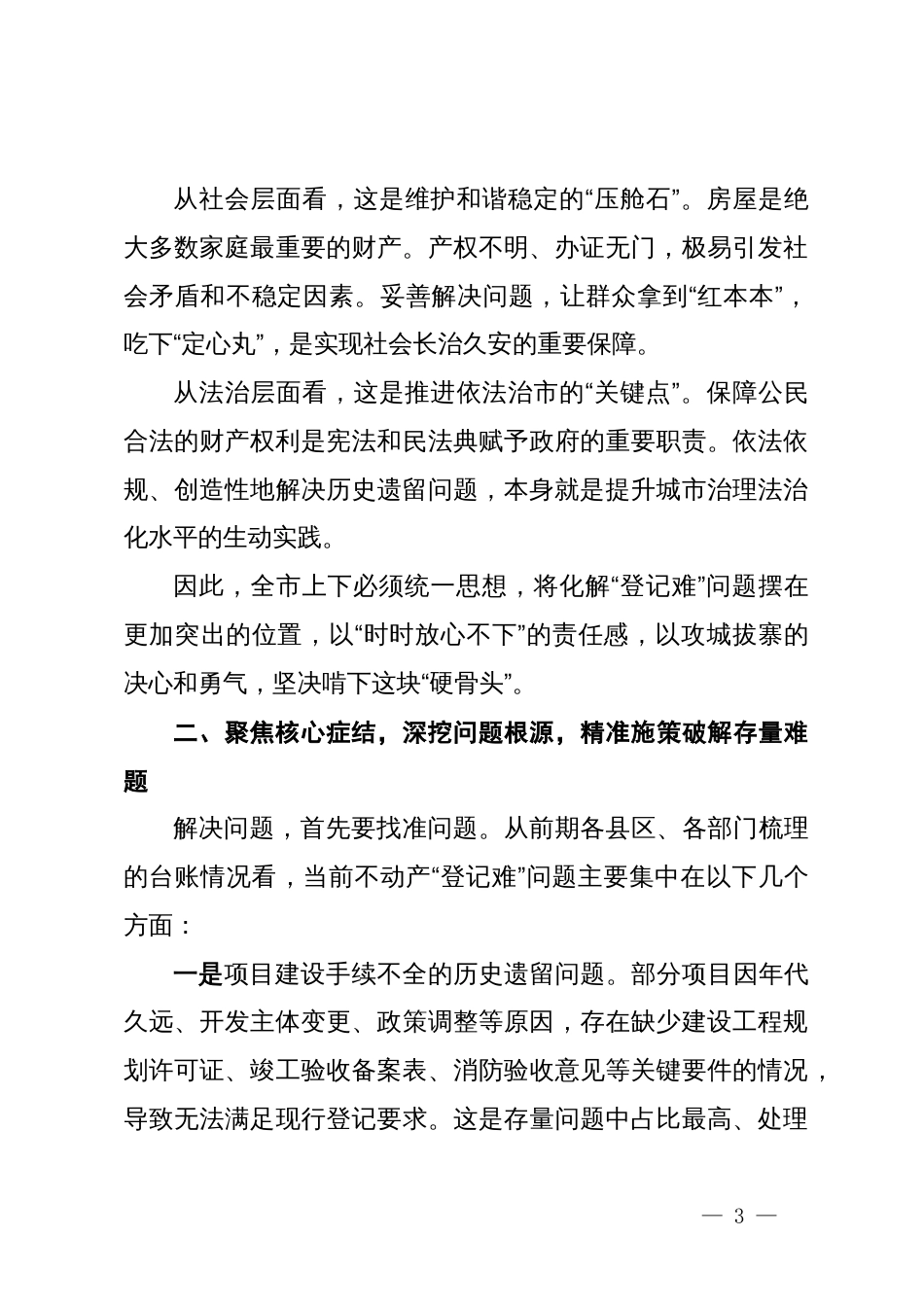 从社会层面看，这是维护和谐稳定的“压舱石”。房屋是绝大多数家庭最重要的财产。产权不明、办证无门，极易引发社会矛盾和不稳定因素。妥善解决问题，让群众拿到“红本本”，吃下“定心丸”，是实现社会长治久安的重要保障。

从法治层面看，这是推进依法治市的“关键点”。保障公民合法的财产权利是宪法和民法典赋予政府的重要职责。依法依规、创造性地解决历史遗留问题，本身就是提升城市治理法治化水平的生动实践。

因此，全市上下必须统一思想，将化解“登记难”问题摆在更加突出的位置，以“时时放心不下”的责任感，以攻城拔寨的决心和勇气，坚决啃下这块“硬骨头”。

二、聚焦核心症结，深挖问题根源，精准施策破解存量难题

解决问题，首先要找准问题。从前期各县区、各部门梳理的台账情况看，当前不动产“登记难”问题主要集中在以下几个方面：

一是项目建设手续不全的历史遗留问题。部分项目因年代久远、开发主体变更、政策调整等原因，存在缺少建设工程规划许可证、竣工验收备案表、消防验收意见等关键要件的情况，导致无法满足现行登记要求。这是存量问题中占比最高、处理

— 3 —